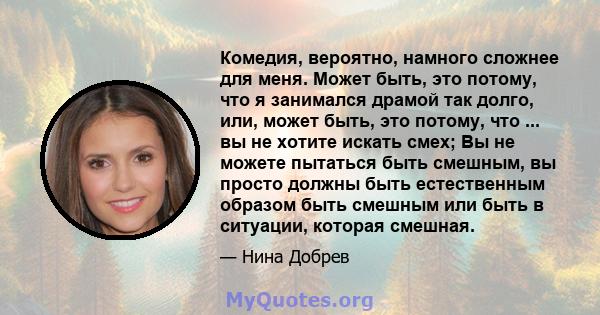 Комедия, вероятно, намного сложнее для меня. Может быть, это потому, что я занимался драмой так долго, или, может быть, это потому, что ... вы не хотите искать смех; Вы не можете пытаться быть смешным, вы просто должны быть естественным образом быть смешным или быть в ситуации, которая смешная.

— Нина Добрев

MyQuotes.org